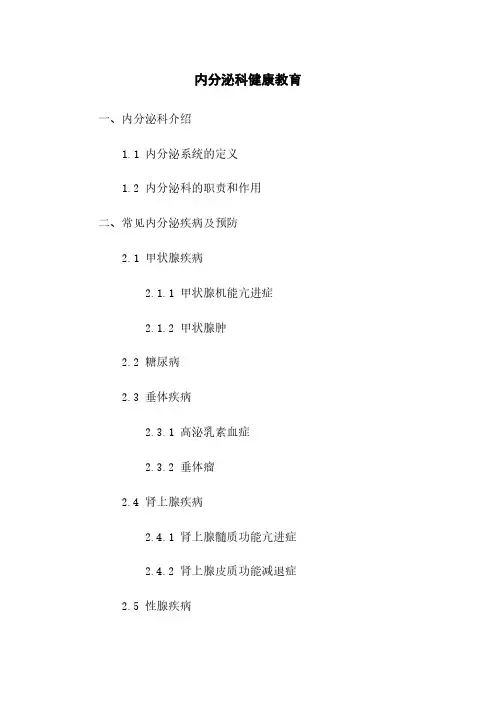 内分泌科健康教育

一、内分泌科介绍

1.1 内分泌系统的定义

1.2 内分泌科的职责和作用

二、常见内分泌疾病及预防

2.1 甲状腺疾病

2.1.1 甲状腺机能亢进症

2.1.2 甲状腺肿

2.2 糖尿病

2.3 垂体疾病

2.3.1 高泌乳素血症

2.3.2 垂体瘤

2.4 肾上腺疾病

2.4.1 肾上腺髓质功能亢进症

2.4.2 肾上腺皮质功能减退症

2.5 性腺疾病